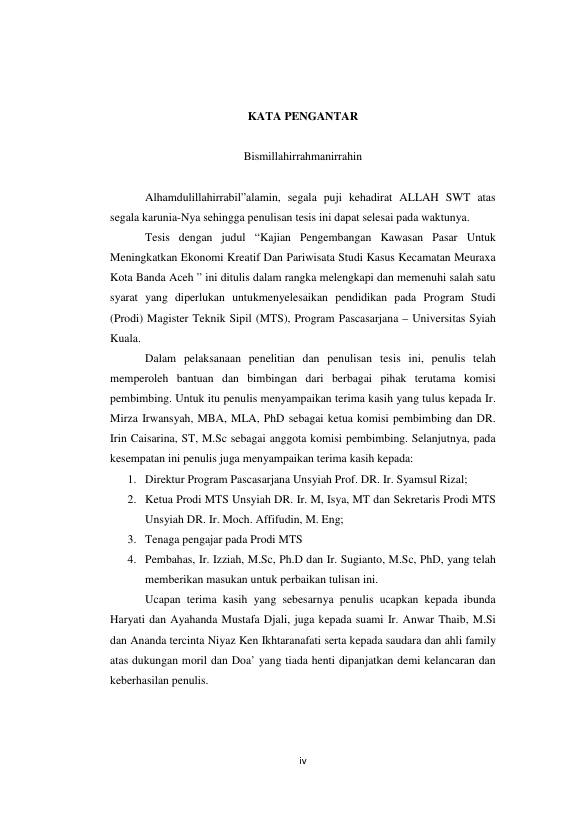 KATA PENGANTAR

Bismillahirrahmanirrahin

Alhamdulillahirrabil"alamin, segala puji kehadirat ALLAH SWT atas segala karunia-Nya sehingga penulisan tesis ini dapat selesai pada waktunya.

Tesis dengan judul "Kajian Pengembangan Kawasan Pasar Untuk Meningkatkan Ekonomi Kreatif Dan Pariwisata Studi Kasus Kecamatan Meuraxa Kota Banda Aceh " ini ditulis dalam rangka melengkapi dan memenuhi salah satu syarat yang diperlukan untukmenyelesaikan pendidikan pada Program Studi (Prodi) Magister Teknik Sipil (MTS), Program Pascasarjana – Universitas Syiah Kuala.

Dalam pelaksanaan penelitian dan penulisan tesis ini, penulis telah memperoleh bantuan dan bimbingan dari berbagai pihak terutama komisi pembimbing. Untuk itu penulis menyampaikan terima kasih yang tulus kepada Ir. Mirza Irwansyah, MBA, MLA, PhD sebagai ketua komisi pembimbing dan DR. Irin Caisarina, ST, M.Sc sebagai anggota komisi pembimbing. Selanjutnya, pada kesempatan ini penulis juga menyampaikan terima kasih kepada:
1. Direktur Program Pascasarjana Unsyiah Prof. DR. Ir. Syamsul Rizal;
2. Ketua Prodi MTS Unsyiah DR. Ir. M, Isya, MT dan Sekretaris Prodi MTS Unsyiah DR. Ir. Moch. Affifudin, M. Eng;
3. Tenaga pengajar pada Prodi MTS
4. Pembahas, Ir. Izziah, M.Sc, Ph.D dan Ir. Sugianto, M.Sc, PhD, yang telah memberikan masukan untuk perbaikan tulisan ini.

Ucapan terima kasih yang sebesarnya penulis ucapkan kepada ibunda Haryati dan Ayahanda Mustafa Djali, juga kepada suami Ir. Anwar Thaib, M.Si dan Ananda tercinta Niyaz Ken Ikhtaranafati serta kepada saudara dan ahli family atas dukungan moril dan Doa' yang tiada henti dipanjatkan demi kelancaran dan keberhasilan penulis.

iv